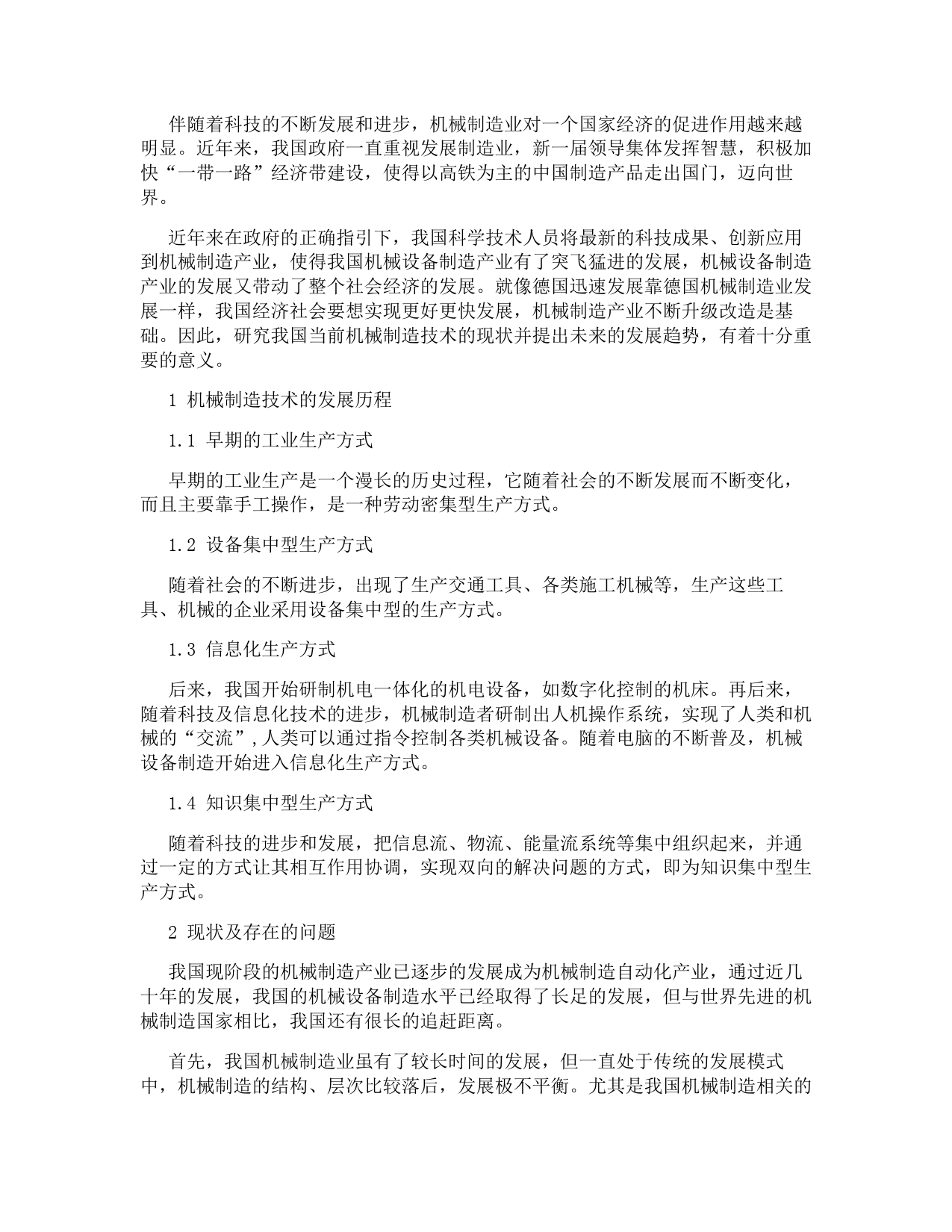 伴随着科技的不断发展和进步，机械制造业对一个国家经济的促进作用越来越明显。近年来，我国政府一直重视发展制造业，新一届领导集体发挥智慧，积极加快“一带一路”经济带建设，使得以高铁为主的中国制造产品走出国门，迈向世界。

近年来在政府的正确指引下，我国科学技术人员将最新的科技成果、创新应用到机械制造产业，使得我国机械设备制造产业有了突飞猛进的发展，机械设备制造产业的发展又带动了整个社会经济的发展。就像德国迅速发展靠德国机械制造业发展一样，我国经济社会要想实现更好更快发展，机械制造产业不断升级改造是基础。因此，研究我国当前机械制造技术的现状并提出未来的发展趋势，有着十分重要的意义。

1 机械制造技术的发展历程

1.1 早期的工业生产方式

早期的工业生产是一个漫长的历史过程，它随着社会的不断发展而不断变化，而且主要靠手工操作，是一种劳动密集型生产方式。

1.2 设备集中型生产方式

随着社会的不断进步，出现了生产交通工具、各类施工机械等，生产这些工具、机械的企业采用设备集中型的生产方式。

1.3 信息化生产方式

后来，我国开始研制机电一体化的机电设备，如数字化控制的机床。再后来，随着科技及信息化技术的进步，机械制造者研制出人机操作系统，实现了人类和机械的“交流”,人类可以通过指令控制各类机械设备。随着电脑的不断普及，机械设备制造开始进入信息化生产方式。

1.4 知识集中型生产方式

随着科技的进步和发展，把信息流、物流、能量流系统等集中组织起来，并通过一定的方式让其相互作用协调，实现双向的解决问题的方式，即为知识集中型生产方式。

2 现状及存在的问题

我国现阶段的机械制造产业已逐步的发展成为机械制造自动化产业，通过近几十年的发展，我国的机械设备制造水平已经取得了长足的发展，但与世界先进的机械制造国家相比，我国还有很长的追赶距离。

首先，我国机械制造业虽有了较长时间的发展，但一直处于传统的发展模式中，机械制造的结构、层次比较落后，发展极不平衡。尤其是我国机械制造相关的